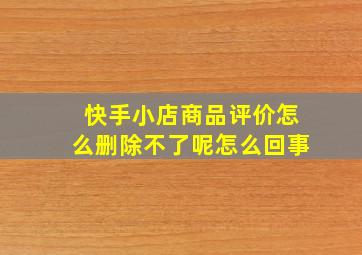 快手小店商品评价怎么删除不了呢怎么回事